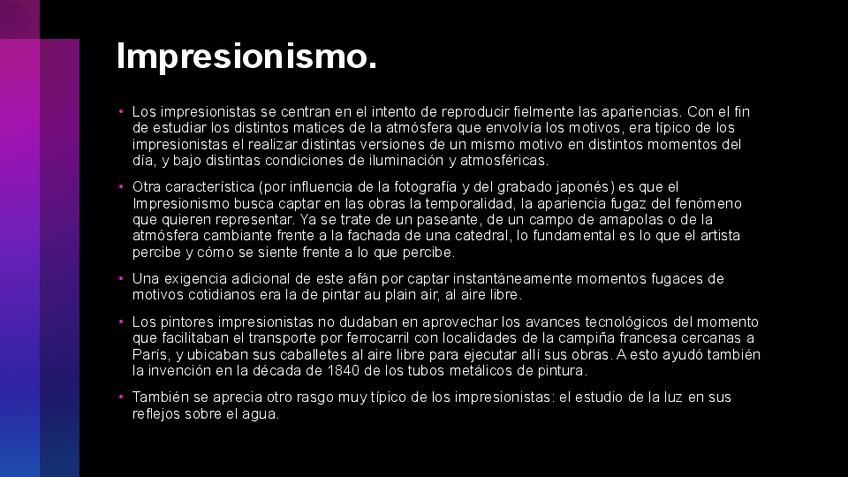 Impresionismo.

• Los impresionistas se centran en el intento de reproducir fielmente las apariencias. Con el fin de estudiar los distintos matices de la atmósfera que envolvía los motivos, era típico de los impresionistas el realizar distintas versiones de un mismo motivo en distintos momentos del día, y bajo distintas condiciones de iluminación y atmosféricas.

• Otra característica (por influencia de la fotografía y del grabado japonés) es que el Impresionismo busca captar en las obras la temporalidad, la apariencia fugaz del fenómeno que quieren representar. Ya se trate de un paseante, de un campo de amapolas o de la atmósfera cambiante frente a la fachada de una catedral, lo fundamental es lo que el artista percibe y cómo se siente frente a lo que percibe.

• Una exigencia adicional de este afán por captar instantáneamente momentos fugaces de motivos cotidianos era la de pintar au plain air, al aire libre.

• Los pintores impresionistas no dudaban en aprovechar los avances tecnológicos del momento que facilitaban el transporte por ferrocarril con localidades de la campiña francesa cercanas a París, y ubicaban sus caballetes al aire libre para ejecutar allí sus obras. A esto ayudó también la invención en la década de 1840 de los tubos metálicos de pintura.

• También se aprecia otro rasgo muy típico de los impresionistas: el estudio de la luz en sus reflejos sobre el agua.